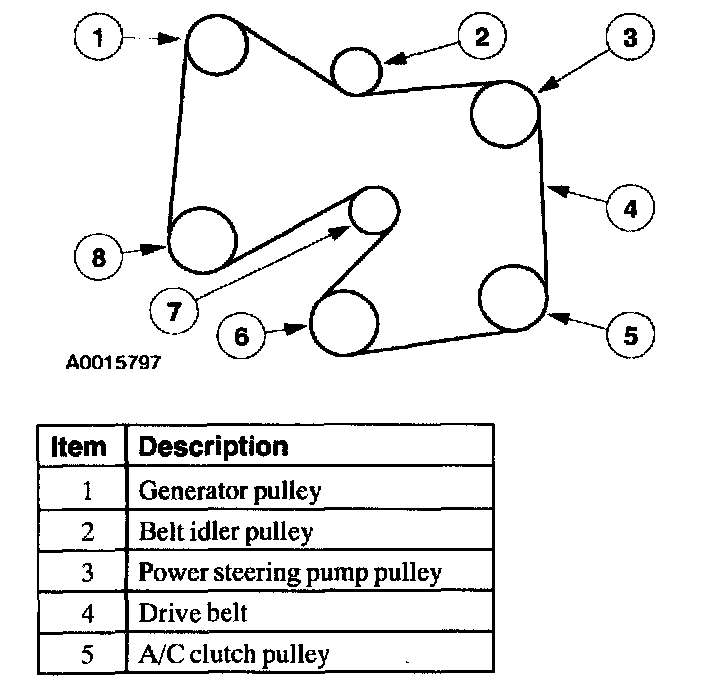 1
2
3
4
8
7
6
5

A0015797

| Item | Description |
|---|---|
| 1 | Generator pulley |
| 2 | Belt idler pulley |
| 3 | Power steering pump pulley |
| 4 | Drive belt |
| 5 | A/C clutch pulley |